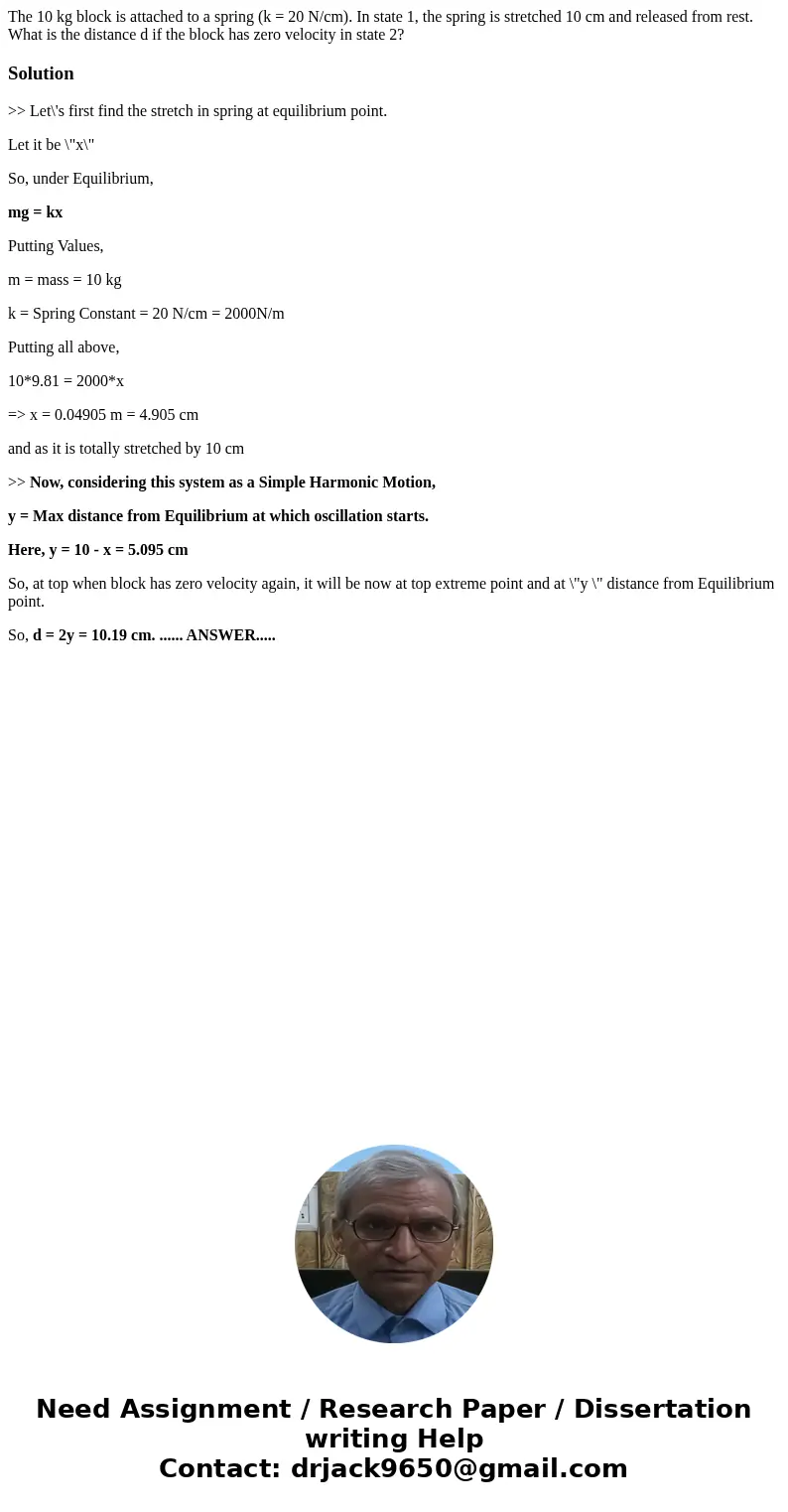 The 10 kg block is attached to a spring (k = 20 N/cm). In state 1, the spring is stretched 10 cm and released from rest. What is the distance d if the block has zero velocity in state 2?

Solution

>> Let\'s first find the stretch in spring at equilibrium point.

Let it be \"x\"

So, under Equilibrium,

mg = kx

Putting Values,

m = mass = 10 kg

k = Spring Constant = 20 N/cm = 2000N/m

Putting all above,

10*9.81 = 2000*x

=> x = 0.04905 m = 4.905 cm

and as it is totally stretched by 10 cm

>> Now, considering this system as a Simple Harmonic Motion,

y = Max distance from Equilibrium at which oscillation starts.

Here, y = 10 - x = 5.095 cm

So, at top when block has zero velocity again, it will be now at top extreme point and at \"y \" distance from Equilibrium point.

So, d = 2y = 10.19 cm. ...... ANSWER.....

Need Assignment / Research Paper / Dissertation writing Help
Contact: drjack9650@gmail.com